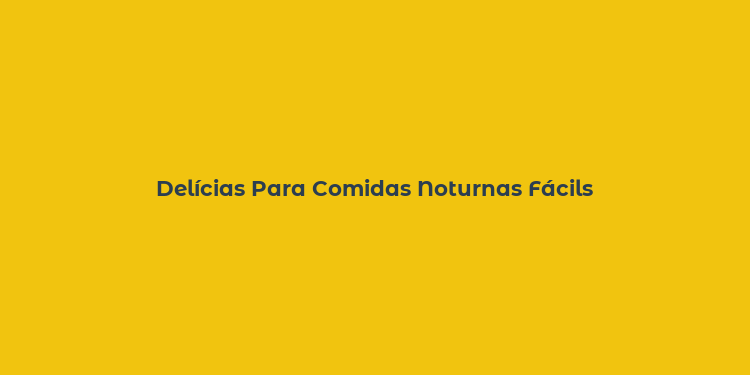 Delícias Para Comidas Noturnas Fácils